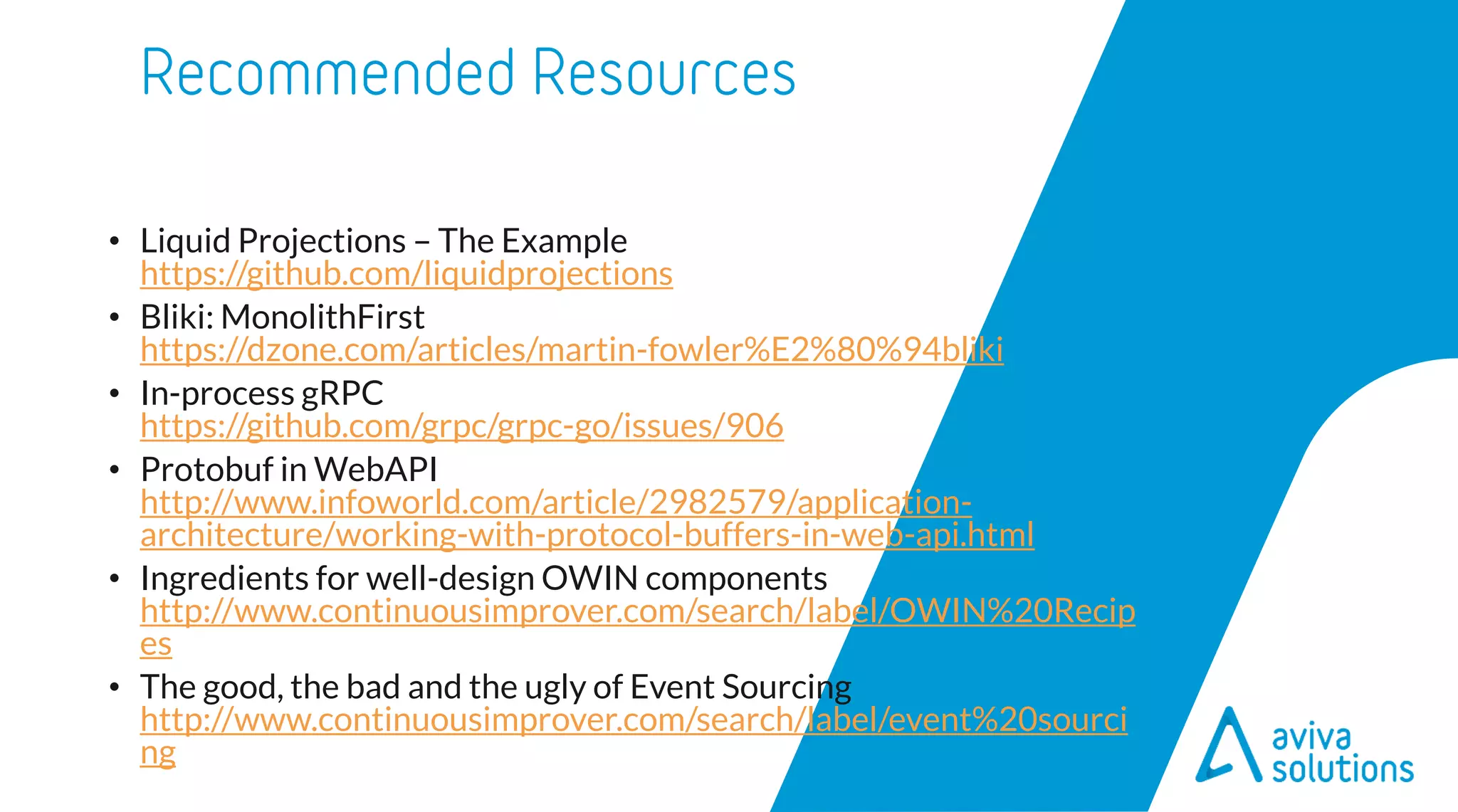 Recommended Resources

• Liquid Projections – The Example
https://github.com/liquidprojections
• Bliki: MonolithFirst
https://dzone.com/articles/martin-fowler%E2%80%94bliki
• In-process gRPC
https://github.com/grpc/grpc-go/issues/906
• Protobuf in WebAPI
http://www.infoworld.com/article/2982579/application-architecture/working-with-protocol-buffers-in-web-api.html
• Ingredients for well-design OWIN components
http://www.continuousimprover.com/search/label/OWIN%20Recipes
• The good, the bad and the ugly of Event Sourcing
http://www.continuousimprover.com/search/label/event%20sourcing

aviva
solutions